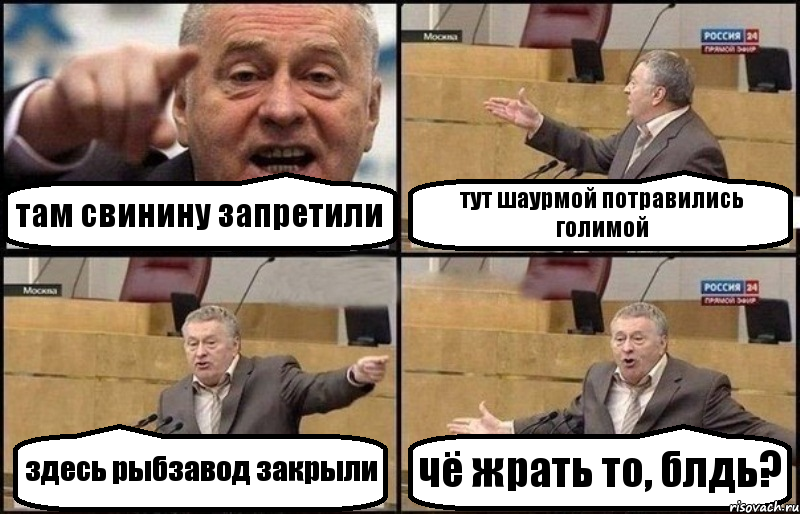 там свинину запретили

Москва

РОССИЯ 24
ПРЯМОЙ ЭФИР

тут шаурмой потравились голимой

Москва

здесь рыбзавод закрыли

РОССИЯ 24
ПРЯМОЙ ЭФИР

чё жрать то, блдь?

risovach.ru